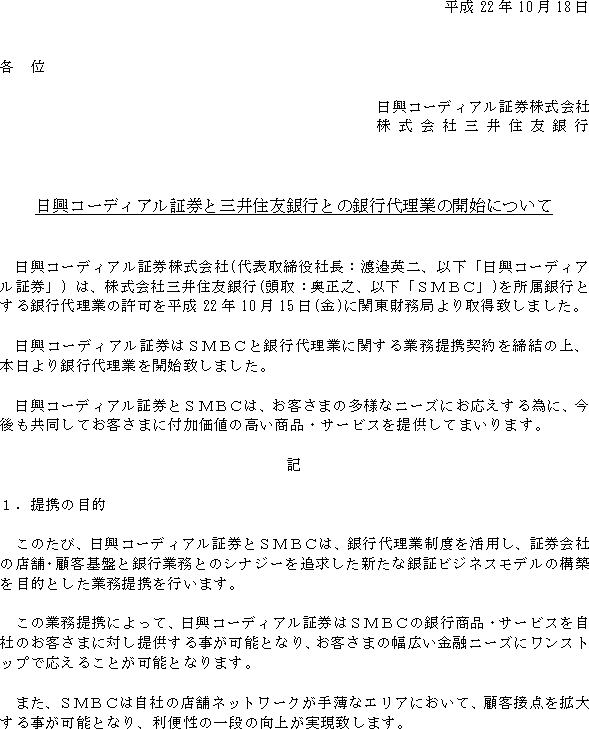 平成 22 年 10 月 18 日

各　位

日興コーディアル証券株式会社
株式会社三井住友銀行

日興コーディアル証券と三井住友銀行との銀行代理業の開始について

日興コーディアル証券株式会社(代表取締役社長：渡邉英二、以下「日興コーディアル証券」）は、株式会社三井住友銀行(頭取：奥正之、以下「ＳＭＢＣ」）を所属銀行とする銀行代理業の許可を平成 22 年 10 月 15 日(金)に関東財務局より取得致しました。

日興コーディアル証券はＳＭＢＣと銀行代理業に関する業務提携契約を締結の上、本日より銀行代理業を開始致しました。

日興コーディアル証券とＳＭＢＣは、お客さまの多様なニーズにお応えする為に、今後も共同してお客さまに付加価値の高い商品・サービスを提供してまいります。

記

１．提携の目的

このたび、日興コーディアル証券とＳＭＢＣは、銀行代理業制度を活用し、証券会社の店舗・顧客基盤と銀行業務とのシナジーを追求した新たな銀証ビジネスモデルの構築を目的とした業務提携を行います。

この業務提携によって、日興コーディアル証券はＳＭＢＣの銀行商品・サービスを自社のお客さまに対し提供する事が可能となり、お客さまの幅広い金融ニーズにワンストップで応えることが可能となります。

また、ＳＭＢＣは自社の店舗ネットワークが手薄なエリアにおいて、顧客接点を拡大する事が可能となり、利便性の一段の向上が実現致します。